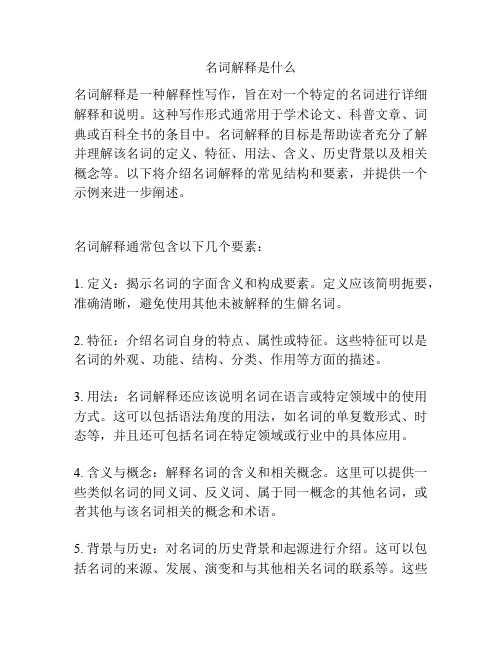 名词解释是什么

名词解释是一种解释性写作，旨在对一个特定的名词进行详细解释和说明。这种写作形式通常用于学术论文、科普文章、词典或百科全书的条目中。名词解释的目标是帮助读者充分了解并理解该名词的定义、特征、用法、含义、历史背景以及相关概念等。以下将介绍名词解释的常见结构和要素，并提供一个示例来进一步阐述。

名词解释通常包含以下几个要素：

1. 定义：揭示名词的字面含义和构成要素。定义应该简明扼要，准确清晰，避免使用其他未被解释的生僻名词。

2. 特征：介绍名词自身的特点、属性或特征。这些特征可以是名词的外观、功能、结构、分类、作用等方面的描述。

3. 用法：名词解释还应该说明名词在语言或特定领域中的使用方式。这可以包括语法角度的用法，如名词的单复数形式、时态等，并且还可包括名词在特定领域或行业中的具体应用。

4. 含义与概念：解释名词的含义和相关概念。这里可以提供一些类似名词的同义词、反义词、属于同一概念的其他名词，或者其他与该名词相关的概念和术语。

5. 背景与历史：对名词的历史背景和起源进行介绍。这可以包括名词的来源、发展、演变和与其他相关名词的联系等。这些